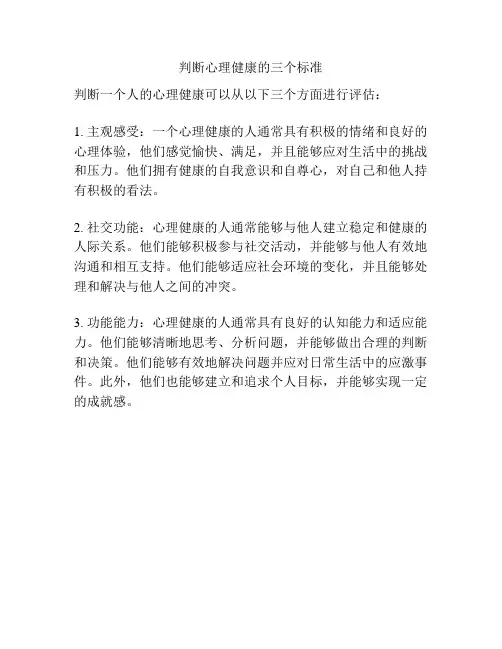 判断心理健康的三个标准

判断一个人的心理健康可以从以下三个方面进行评估：

1. 主观感受：一个心理健康的人通常具有积极的情绪和良好的心理体验，他们感觉愉快、满足，并且能够应对生活中的挑战和压力。他们拥有健康的自我意识和自尊心，对自己和他人持有积极的看法。

2. 社交功能：心理健康的人通常能够与他人建立稳定和健康的人际关系。他们能够积极参与社交活动，并能够与他人有效地沟通和相互支持。他们能够适应社会环境的变化，并且能够处理和解决与他人之间的冲突。

3. 功能能力：心理健康的人通常具有良好的认知能力和适应能力。他们能够清晰地思考、分析问题，并能够做出合理的判断和决策。他们能够有效地解决问题并应对日常生活中的应激事件。此外，他们也能够建立和追求个人目标，并能够实现一定的成就感。